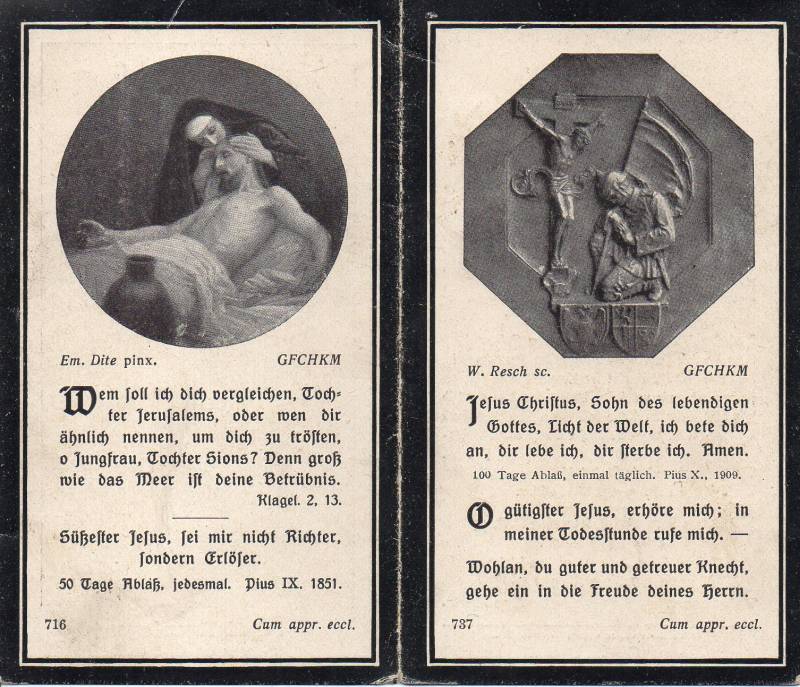 Em. Dite pinx. GFCHKM

Wem soll ich dich vergleichen, Tochter Jerusalems, oder wen dir ähnlich nennen, um dich zu trösten, o Jungfrau, Tochter Sions? Denn groß wie das Meer ist deine Betrübnis.
Klagel. 2, 13.

Süßester Jesus, sei mir nicht Richter, sondern Erlöser.
50 Tage Ablaß, jedesmal. Pius IX. 1851.

716 Cum appr. eccl.

W. Resch sc. GFCHKM

Jesus Christus, Sohn des lebendigen Gottes, Licht der Welt, ich bete dich an, dir lebe ich, dir sterbe ich. Amen.
100 Tage Ablaß, einmal täglich. Pius X., 1909.

O gütigster Jesus, erhöre mich; in meiner Todesstunde rufe mich. —

Wohlan, du guter und getreuer Knecht, gehe ein in die Freude deines Herrn.

737 Cum appr. eccl.